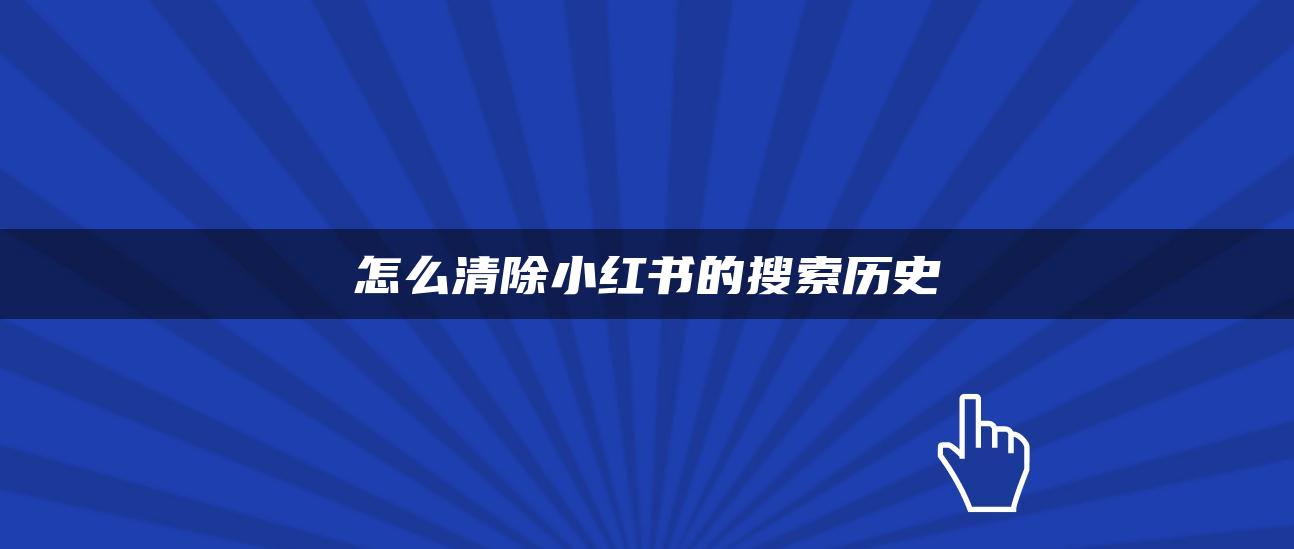 怎么清除小红书的搜索历史